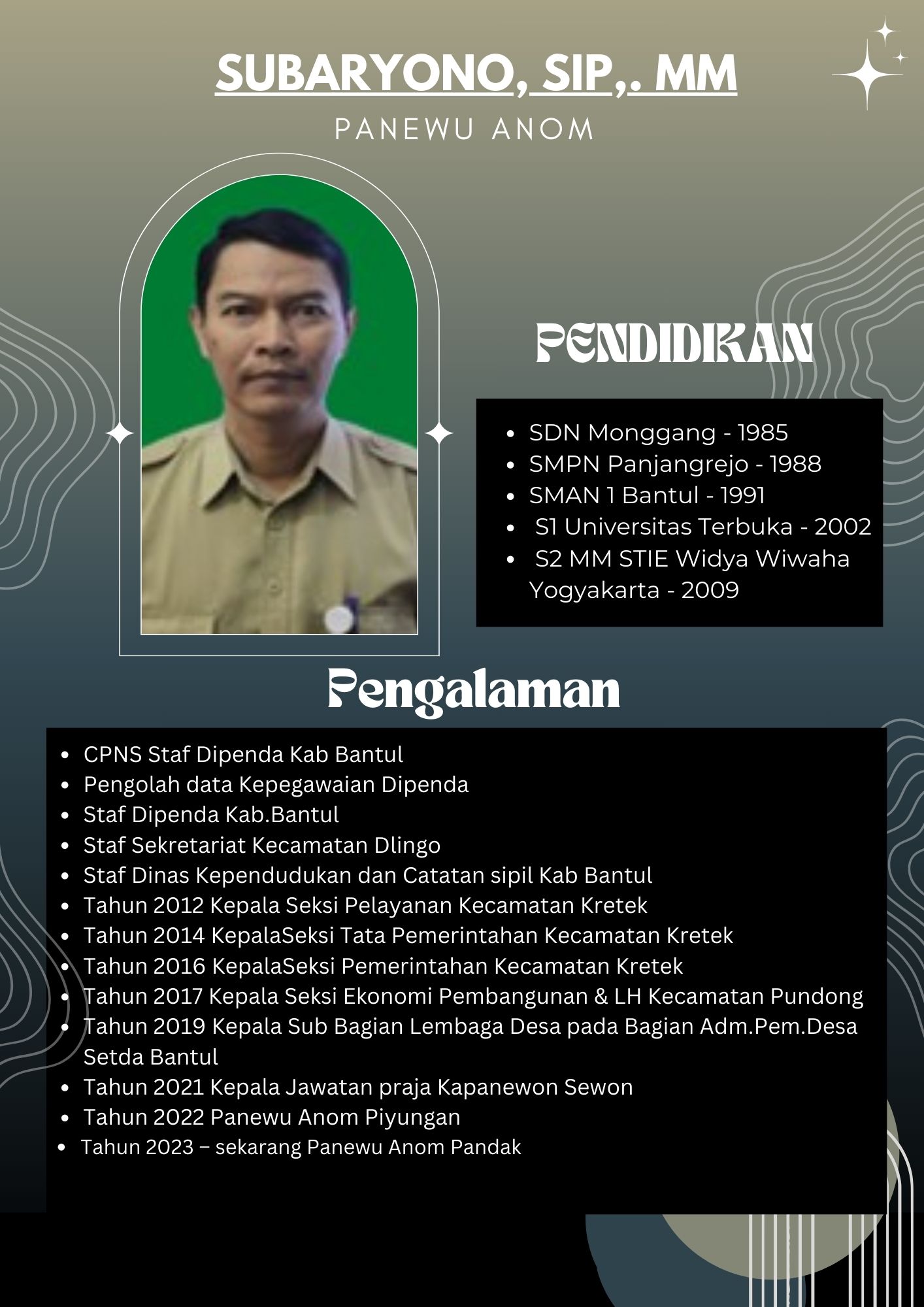 SUBARYONO, SIP,. MM

PANEWU ANOM

PENDIDIKAN

- SDN Monggang - 1985
- SMPN Panjangrejo - 1988
- SMAN 1 Bantul - 1991
- S1 Universitas Terbuka - 2002
- S2 MM STIE Widya Wiwaha Yogyakarta - 2009

Pengalaman

- CPNS Staf Dipenda Kab Bantul
- Pengolah data Kepegawaian Dipenda
- Staf Dipenda Kab.Bantul
- Staf Sekretariat Kecamatan Dlingo
- Staf Dinas Kependudukan dan Catatan sipil Kab Bantul
- Tahun 2012 Kepala Seksi Pelayanan Kecamatan Kretek
- Tahun 2014 KepalaSeksi Tata Pemerintahan Kecamatan Kretek
- Tahun 2016 KepalaSeksi Pemerintahan Kecamatan Kretek
- Tahun 2017 Kepala Seksi Ekonomi Pembangunan & LH Kecamatan Pundong
- Tahun 2019 Kepala Sub Bagian Lembaga Desa pada Bagian Adm.Pem.Desa Setda Bantul
- Tahun 2021 Kepala Jawatan praja Kapanewon Sewon
- Tahun 2022 Panewu Anom Piyungan
- Tahun 2023 – sekarang Panewu Anom Pandak